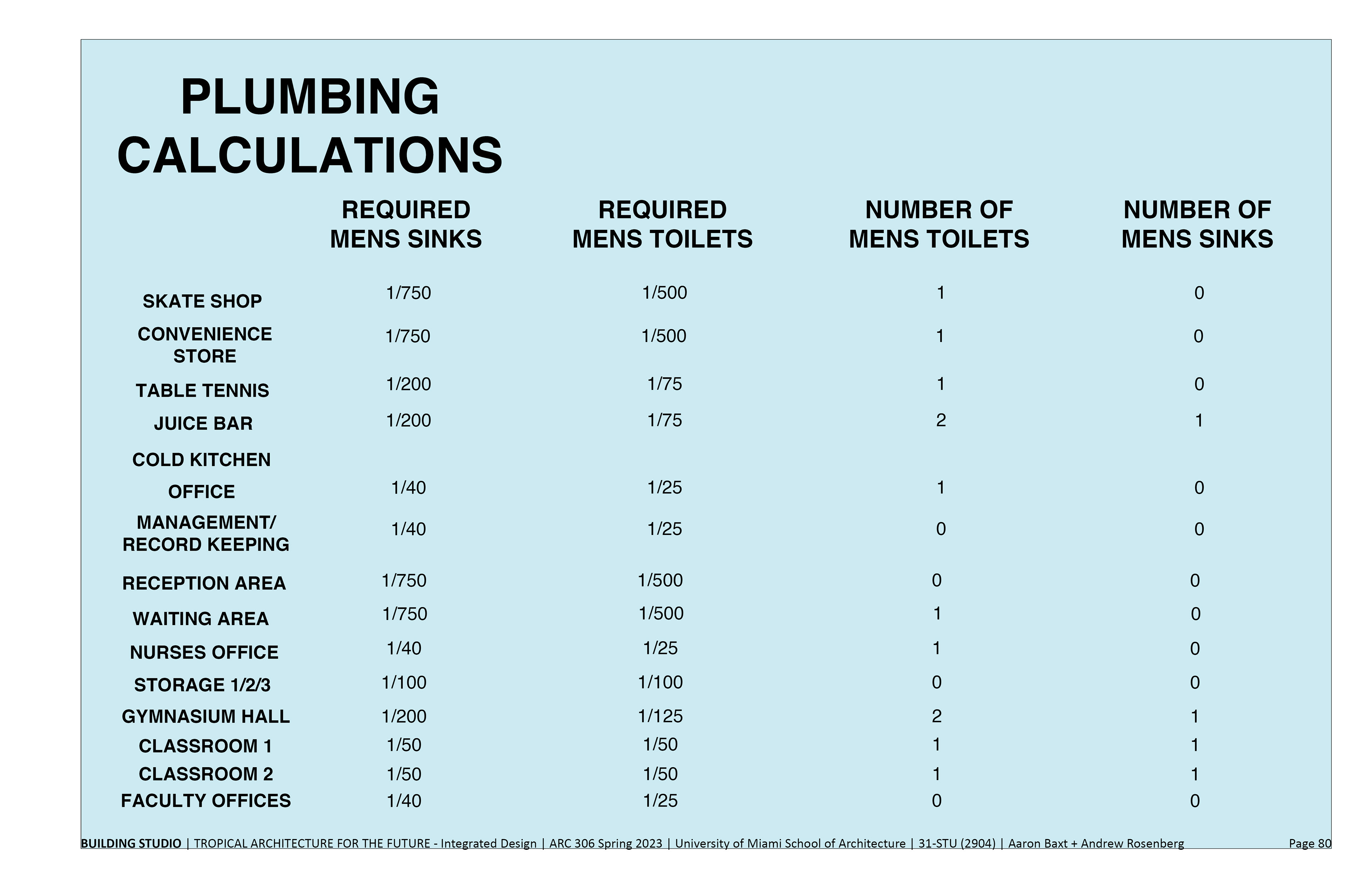 PLUMBING CALCULATIONS

| | REQUIRED MENS SINKS | REQUIRED MENS TOILETS | NUMBER OF MENS TOILETS | NUMBER OF MENS SINKS |
|---|---|---|---|---|
| SKATE SHOP | 1/750 | 1/500 | 1 | 0 |
| CONVENIENCE STORE | 1/750 | 1/500 | 1 | 0 |
| TABLE TENNIS | 1/200 | 1/75 | 1 | 0 |
| JUICE BAR | 1/200 | 1/75 | 2 | 1 |
| COLD KITCHEN | | | | |
| OFFICE | 1/40 | 1/25 | 1 | 0 |
| MANAGEMENT/ RECORD KEEPING | 1/40 | 1/25 | 0 | 0 |
| RECEPTION AREA | 1/750 | 1/500 | 0 | 0 |
| WAITING AREA | 1/750 | 1/500 | 1 | 0 |
| NURSES OFFICE | 1/40 | 1/25 | 1 | 0 |
| STORAGE 1/2/3 | 1/100 | 1/100 | 0 | 0 |
| GYMNASIUM HALL | 1/200 | 1/125 | 2 | 1 |
| CLASSROOM 1 | 1/50 | 1/50 | 1 | 1 |
| CLASSROOM 2 | 1/50 | 1/50 | 1 | 1 |
| FACULTY OFFICES | 1/40 | 1/25 | 0 | 0 |

BUILDING STUDIO | TROPICAL ARCHITECTURE FOR THE FUTURE - Integrated Design | ARC 306 Spring 2023 | University of Miami School of Architecture | 31-STU (2904) | Aaron Baxt + Andrew Rosenberg Page 80